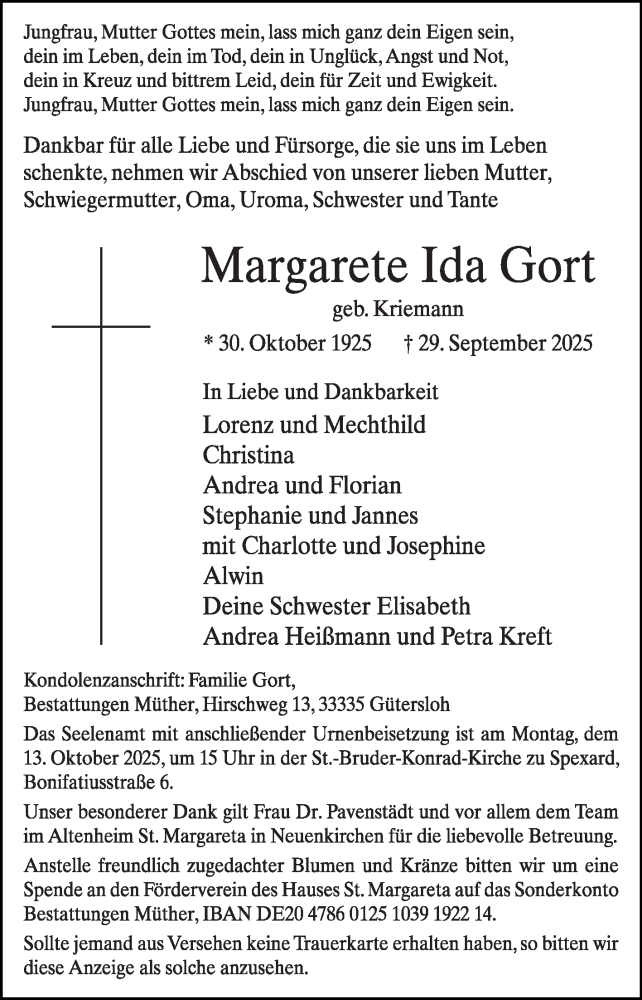 Jungfrau, Mutter Gottes mein, lass mich ganz dein Eigen sein,
dein im Leben, dein im Tod, dein in Unglück, Angst und Not,
dein in Kreuz und bittrem Leid, dein für Zeit und Ewigkeit.
Jungfrau, Mutter Gottes mein, lass mich ganz dein Eigen sein.

Dankbar für alle Liebe und Fürsorge, die sie uns im Leben schenkte, nehmen wir Abschied von unserer lieben Mutter, Schwiegermutter, Oma, Uroma, Schwester und Tante

Margarete Ida Gort

geb. Kriemann

* 30. Oktober 1925 † 29. September 2025

In Liebe und Dankbarkeit
Lorenz und Mechthild
Christina
Andrea und Florian
Stephanie und Jannes
mit Charlotte und Josephine
Alwin
Deine Schwester Elisabeth
Andrea Heißmann und Petra Kreft

Kondolenzanschrift: Familie Gort,
Bestattungen Müther, Hirschweg 13, 33335 Gütersloh

Das Seelenamt mit anschließender Urnenbeisetzung ist am Montag, dem 13. Oktober 2025, um 15 Uhr in der St.-Bruder-Konrad-Kirche zu Spexard, Bonifatiusstraße 6.

Unser besonderer Dank gilt Frau Dr. Pavenstädt und vor allem dem Team im Altenheim St. Margareta in Neuenkirchen für die liebevolle Betreuung.

Anstelle freundlich zugedachter Blumen und Kränze bitten wir um eine Spende an den Förderverein des Hauses St. Margareta auf das Sonderkonto Bestattungen Müther, IBAN DE20 4786 0125 1039 1922 14.

Sollte jemand aus Versehen keine Trauerkarte erhalten haben, so bitten wir diese Anzeige als solche anzusehen.